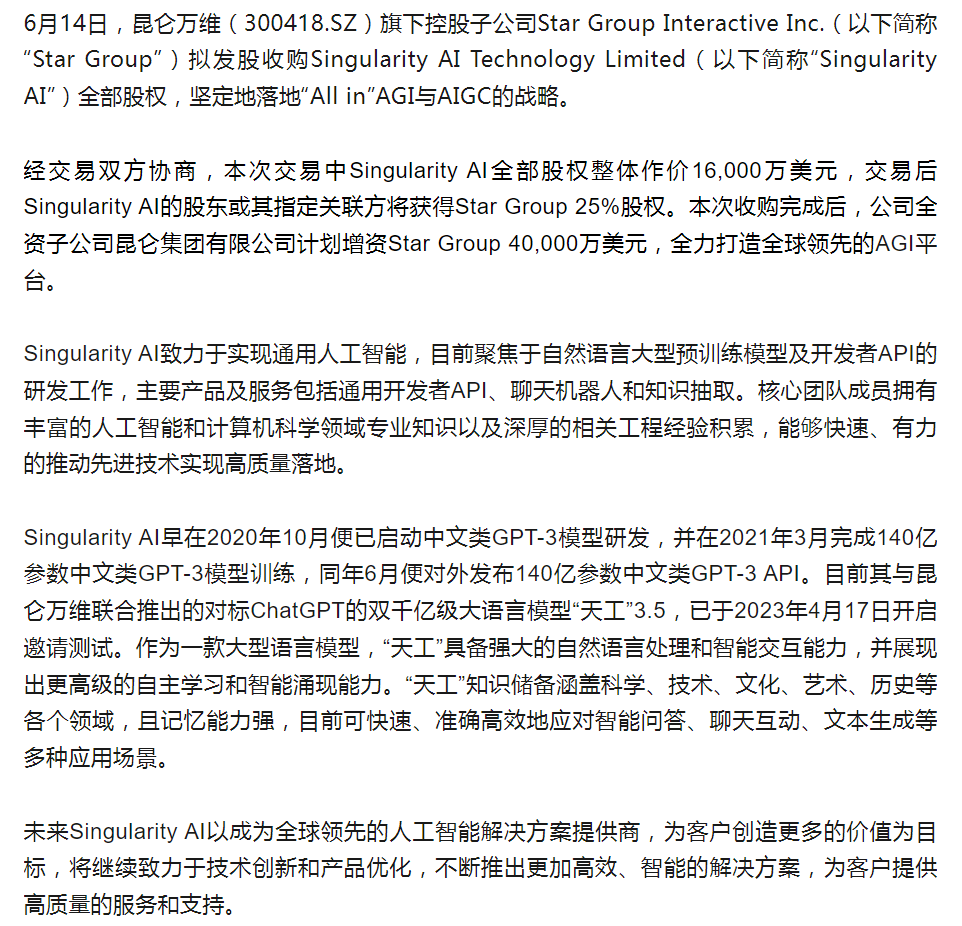 6月14日，昆仑万维（300418.SZ）旗下控股子公司Star Group Interactive Inc.（以下简称“Star Group”）拟发股收购Singularity AI Technology Limited（以下简称“Singularity AI”）全部股权，坚定地落地“All in”AGI与AIGC的战略。

经交易双方协商，本次交易中Singularity AI全部股权整体作价16,000万美元，交易后Singularity AI的股东或其指定关联方将获得Star Group 25%股权。本次收购完成后，公司全资子公司昆仑集团有限公司计划增资Star Group 40,000万美元，全力打造全球领先的AGI平台。

Singularity AI致力于实现通用人工智能，目前聚焦于自然语言大型预训练模型及开发者API的研发工作，主要产品及服务包括通用开发者API、聊天机器人和知识抽取。核心团队成员拥有丰富的人工智能和计算机科学领域专业知识以及深厚的相关工程经验积累，能够快速、有力的推动先进技术实现高质量落地。

Singularity AI早在2020年10月便已启动中文类GPT-3模型研发，并在2021年3月完成140亿参数中文类GPT-3模型训练，同年6月便对外发布140亿参数中文类GPT-3 API。目前其与昆仑万维联合推出的对标ChatGPT的双千亿级大语言模型“天工”3.5，已于2023年4月17日开启邀请测试。作为一款大型语言模型，“天工”具备强大的自然语言处理和智能交互能力，并展现出更高级的自主学习和智能涌现能力。“天工”知识储备涵盖科学、技术、文化、艺术、历史等各个领域，且记忆能力强，目前可快速、准确高效地应对智能问答、聊天互动、文本生成等多种应用场景。

未来Singularity AI以成为全球领先的人工智能解决方案提供商，为客户创造更多的价值为目标，将继续致力于技术创新和产品优化，不断推出更加高效、智能的解决方案，为客户提供高质量的服务和支持。